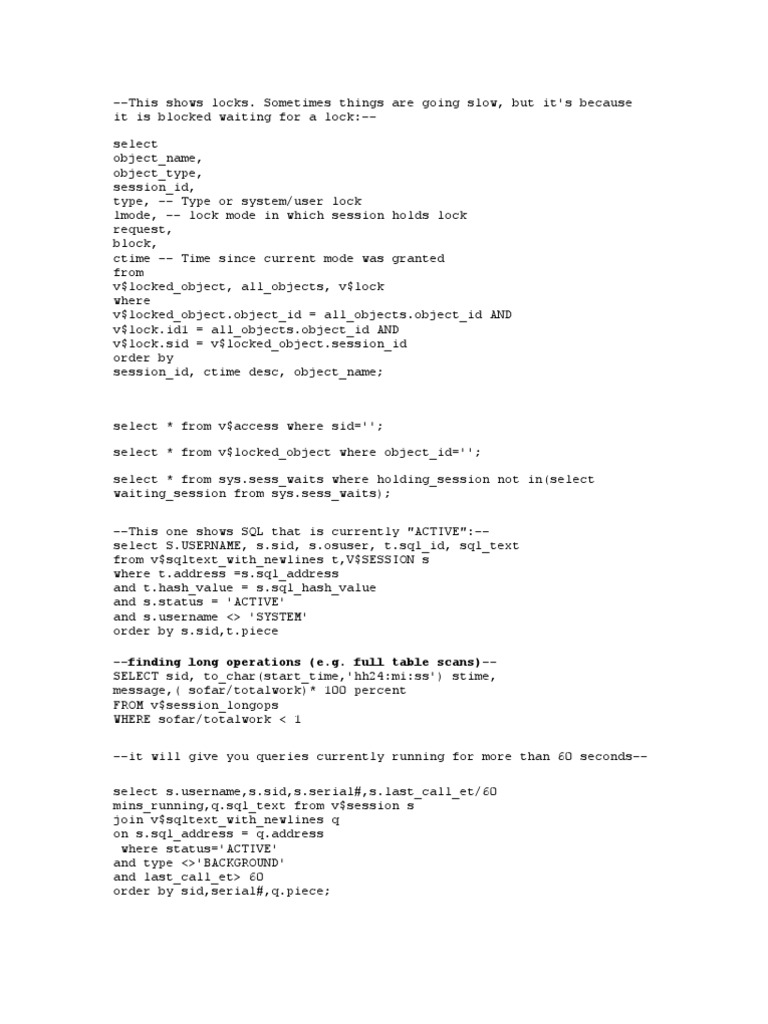 --This shows locks. Sometimes things are going slow, but it's because it is blocked waiting for a lock:--

select
object_name,
object_type,
session_id,
type, -- Type or system/user lock
lmode, -- lock mode in which session holds lock
request,
block,
ctime -- Time since current mode was granted
from
v$locked_object, all_objects, v$lock
where
v$locked_object.object_id = all_objects.object_id AND
v$lock.id1 = all_objects.object_id AND
v$lock.sid = v$locked_object.session_id
order by
session_id, ctime desc, object_name;

select * from v$access where sid='';

select * from v$locked_object where object_id='';

select * from sys.sess_waits where holding_session not in(select waiting_session from sys.sess_waits);

--This one shows SQL that is currently "ACTIVE":--
select S.USERNAME, s.sid, s.osuser, t.sql_id, sql_text
from v$sqltext_with_newlines t,V$SESSION s
where t.address =s.sql_address
and t.hash_value = s.sql_hash_value
and s.status = 'ACTIVE'
and s.username <> 'SYSTEM'
order by s.sid,t.piece

--finding long operations (e.g. full table scans)--
SELECT sid, to_char(start_time,'hh24:mi:ss') stime,
message,( sofar/totalwork)* 100 percent
FROM v$session_longops
WHERE sofar/totalwork < 1

--it will give you queries currently running for more than 60 seconds--

select s.username,s.sid,s.serial#,s.last_call_et/60
mins_running,q.sql_text from v$session s
join v$sqltext_with_newlines q
on s.sql_address = q.address
 where status='ACTIVE'
and type <>'BACKGROUND'
and last_call_et> 60
order by sid,serial#,q.piece;